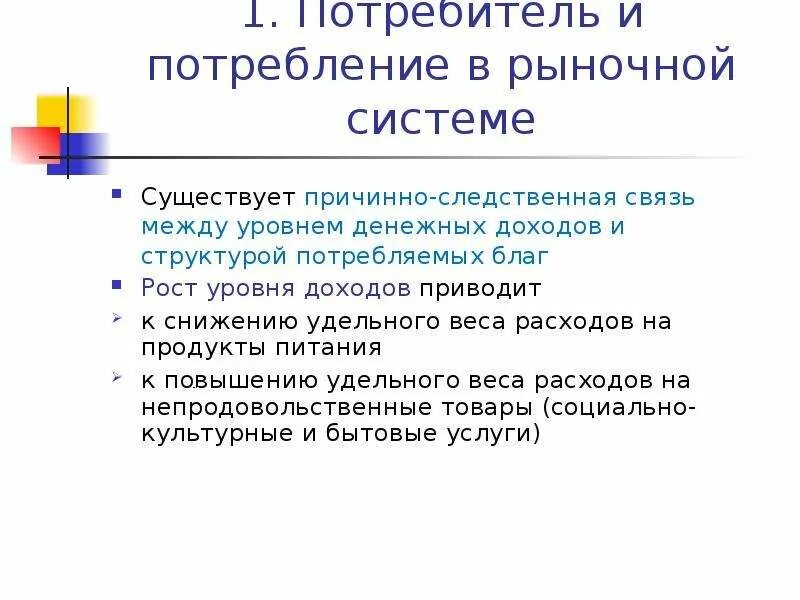 1. Потребитель и потребление в рыночной системе

Существует причинно-следственная связь между уровнем денежных доходов и структурой потребляемых благ

Рост уровня доходов приводит

к снижению удельного веса расходов на продукты питания

к повышению удельного веса расходов на непродовольственные товары (социально-культурные и бытовые услуги)